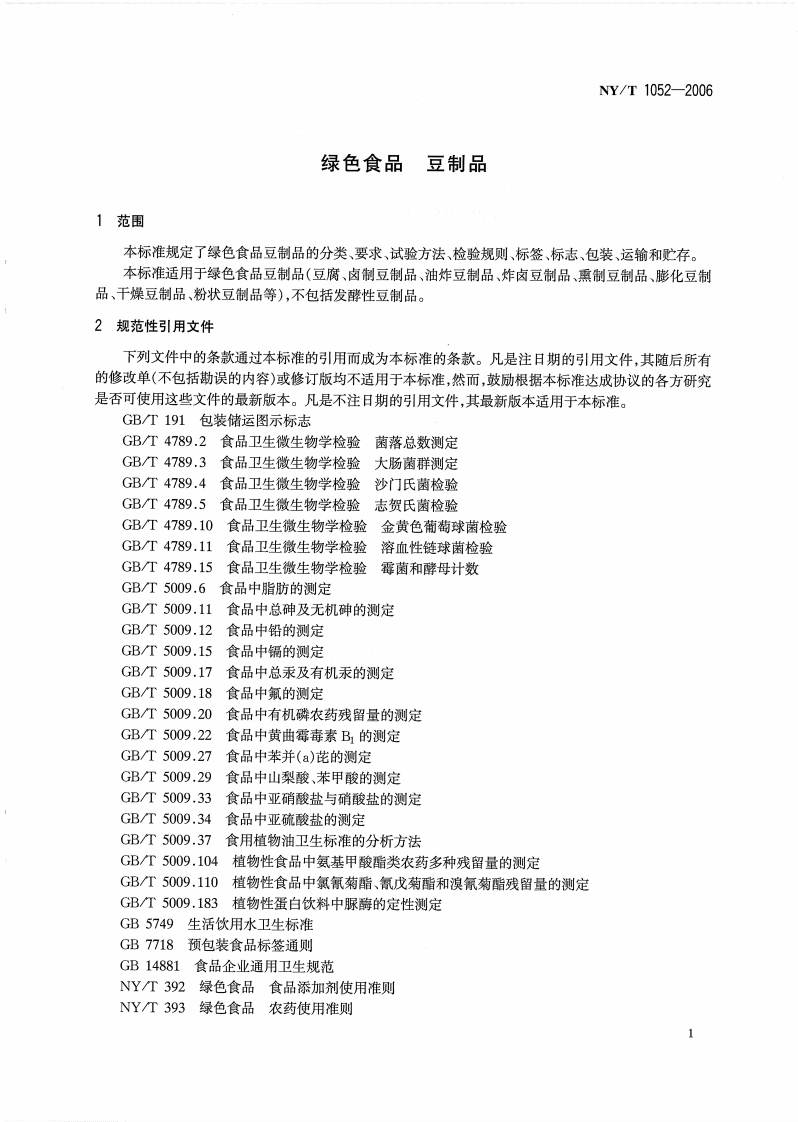 NY/T 1052—2006

绿色食品　豆制品

1　范围

本标准规定了绿色食品豆制品的分类、要求、试验方法、检验规则、标签、标志、包装、运输和贮存。

本标准适用于绿色食品豆制品(豆腐、卤制豆制品、油炸豆制品、炸卤豆制品、熏制豆制品、膨化豆制品、干燥豆制品、粉状豆制品等),不包括发酵性豆制品。

2　规范性引用文件

下列文件中的条款通过本标准的引用而成为本标准的条款。凡是注日期的引用文件,其随后所有的修改单(不包括勘误的内容)或修订版均不适用于本标准,然而,鼓励根据本标准达成协议的各方研究是否可使用这些文件的最新版本。凡是不注日期的引用文件,其最新版本适用于本标准。

GB/T 191　包装储运图示标志
GB/T 4789.2　食品卫生微生物学检验　菌落总数测定
GB/T 4789.3　食品卫生微生物学检验　大肠菌群测定
GB/T 4789.4　食品卫生微生物学检验　沙门氏菌检验
GB/T 4789.5　食品卫生微生物学检验　志贺氏菌检验
GB/T 4789.10　食品卫生微生物学检验　金黄色葡萄球菌检验
GB/T 4789.11　食品卫生微生物学检验　溶血性链球菌检验
GB/T 4789.15　食品卫生微生物学检验　霉菌和酵母计数
GB/T 5009.6　食品中脂肪的测定
GB/T 5009.11　食品中总砷及无机砷的测定
GB/T 5009.12　食品中铅的测定
GB/T 5009.15　食品中镉的测定
GB/T 5009.17　食品中总汞及有机汞的测定
GB/T 5009.18　食品中氟的测定
GB/T 5009.20　食品中有机磷农药残留量的测定
GB/T 5009.22　食品中黄曲霉毒素 $B_1$ 的测定
GB/T 5009.27　食品中苯并(a)芘的测定
GB/T 5009.29　食品中山梨酸、苯甲酸的测定
GB/T 5009.33　食品中亚硝酸盐与硝酸盐的测定
GB/T 5009.34　食品中亚硫酸盐的测定
GB/T 5009.37　食用植物油卫生标准的分析方法
GB/T 5009.104　植物性食品中氨基甲酸酯类农药多种残留量的测定
GB/T 5009.110　植物性食品中氯氰菊酯、氰戊菊酯和溴氰菊酯残留量的测定
GB/T 5009.183　植物性蛋白饮料中脲酶的定性测定
GB 5749　生活饮用水卫生标准
GB 7718　预包装食品标签通则
GB 14881　食品企业通用卫生规范
NY/T 392　绿色食品　食品添加剂使用准则
NY/T 393　绿色食品　农药使用准则

1